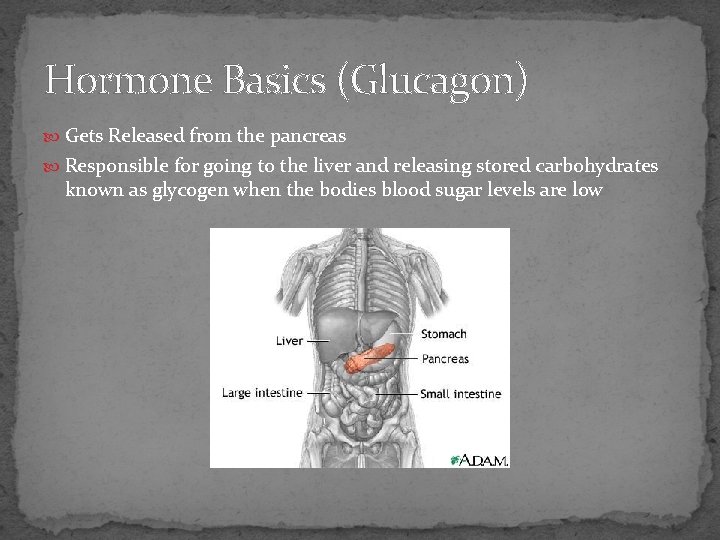 Hormone Basics (Glucagon)

Gets Released from the pancreas

Responsible for going to the liver and releasing stored carbohydrates known as glycogen when the bodies blood sugar levels are low

Liver

Stomach

Pancreas

Large intestine

Small intestine

A.D.A.M.